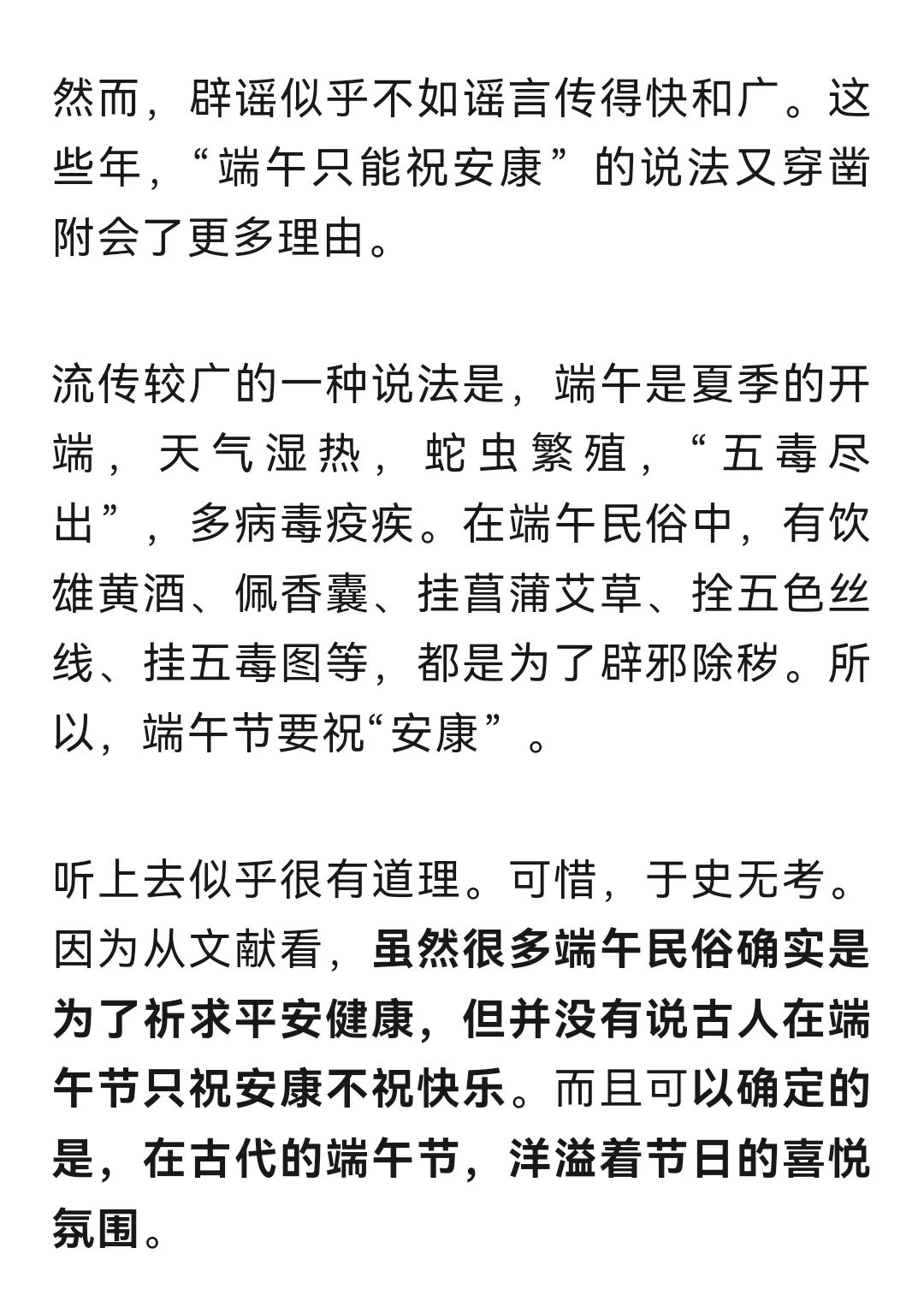 然而，辟谣似乎不如谣言传得快和广。这些年，“端午只能祝安康”的说法又穿凿附会了更多理由。

流传较广的一种说法是，端午是夏季的开端，天气湿热，蛇虫繁殖，“五毒尽出”，多病毒疫疾。在端午民俗中，有饮雄黄酒、佩香囊、挂菖蒲艾草、拴五色丝线、挂五毒图等，都是为了辟邪除秽。所以，端午节要祝“安康”。

听上去似乎很有道理。可惜，于史无考。因为从文献看，虽然很多端午民俗确实是为了祈求平安健康，但并没有说古人在端午节只祝安康不祝快乐。而且可以确定的是，在古代的端午节，洋溢着节日的喜悦氛围。